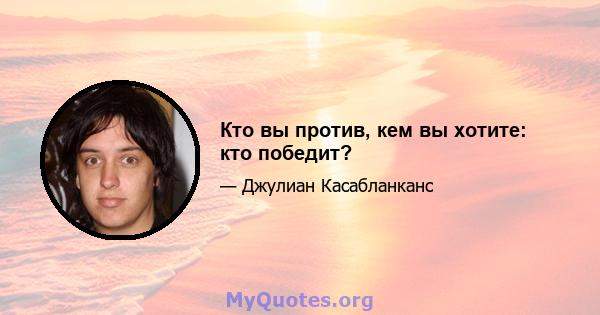 Кто вы против, кем вы хотите: кто победит?

— Джулиан Касабланканс

MyQuotes.org